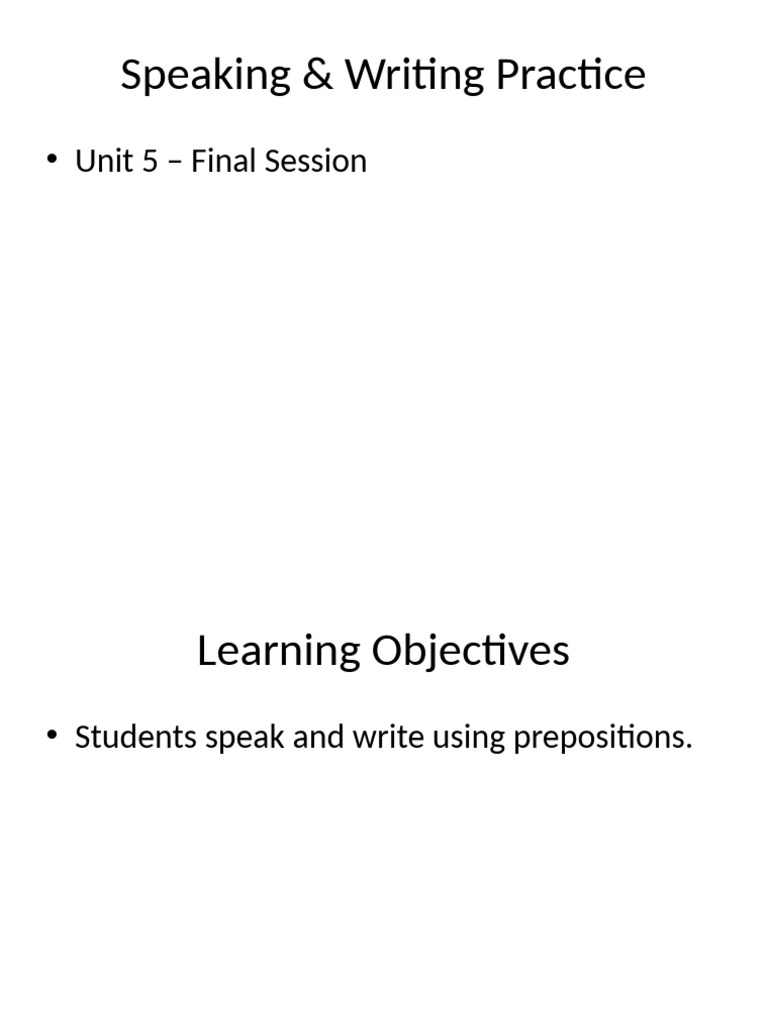 Speaking & Writing Practice

• Unit 5 – Final Session

Learning Objectives

• Students speak and write using prepositions.